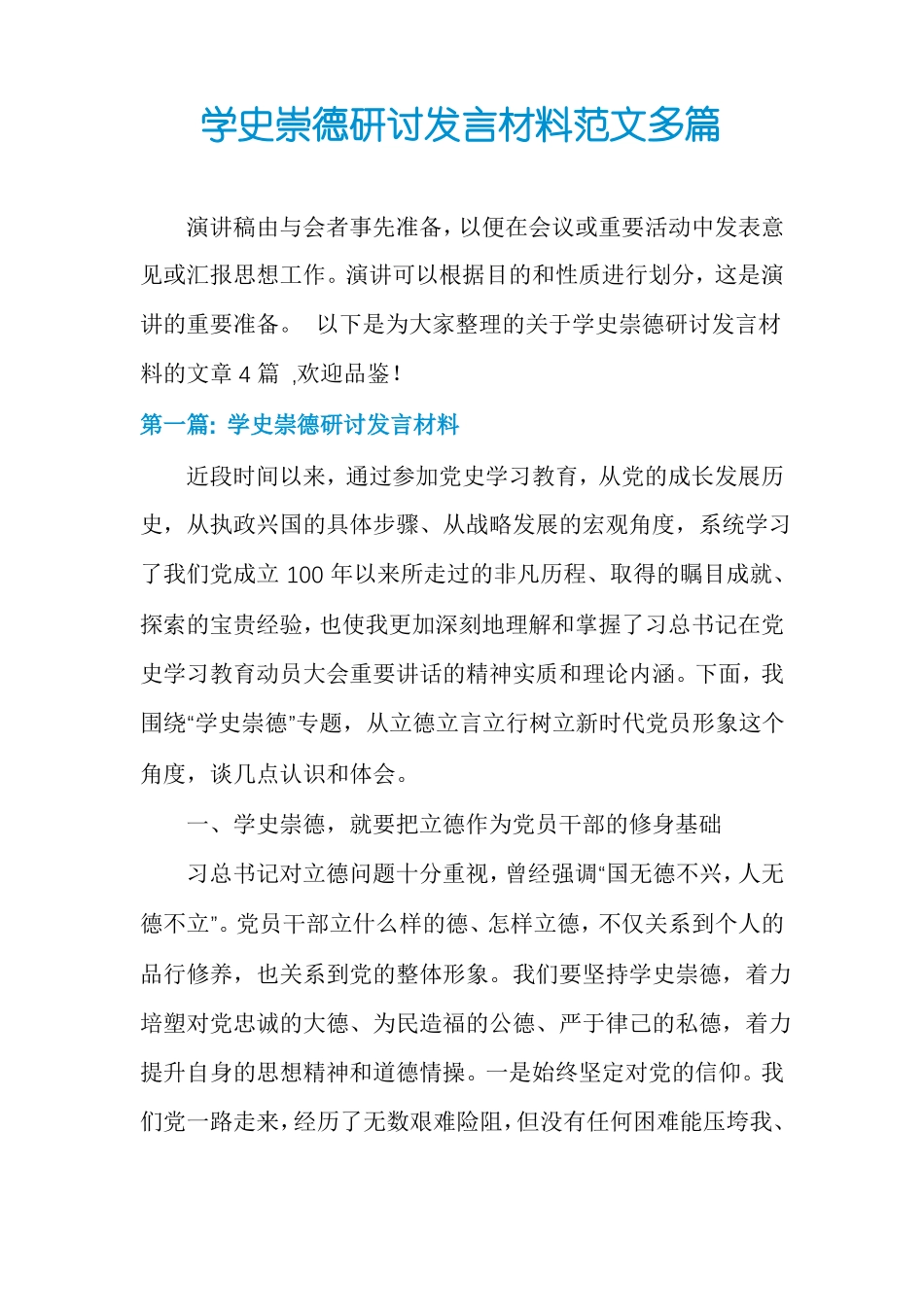 学史崇德研讨发言材料范文多篇

演讲稿由与会者事先准备，以便在会议或重要活动中发表意见或汇报思想工作。演讲可以根据目的和性质进行划分，这是演讲的重要准备。 以下是为大家整理的关于学史崇德研讨发言材料的文章 4 篇 ,欢迎品鉴！

第一篇: 学史崇德研讨发言材料

近段时间以来，通过参加党史学习教育，从党的成长发展历史，从执政兴国的具体步骤、从战略发展的宏观角度，系统学习了我们党成立 100 年以来所走过的非凡历程、取得的瞩目成就、探索的宝贵经验，也使我更加深刻地理解和掌握了习总书记在党史学习教育动员大会重要讲话的精神实质和理论内涵。下面，我围绕“学史崇德”专题，从立德立言立行树立新时代党员形象这个角度，谈几点认识和体会。

一、学史崇德，就要把立德作为党员干部的修身基础

习总书记对立德问题十分重视，曾经强调“国无德不兴，人无德不立”。党员干部立什么样的德、怎样立德，不仅关系到个人的品行修养，也关系到党的整体形象。我们要坚持学史崇德，着力培塑对党忠诚的大德、为民造福的公德、严于律己的私德，着力提升自身的思想精神和道德情操。一是始终坚定对党的信仰。我们党一路走来，经历了无数艰难险阻，但没有任何困难能压垮我、